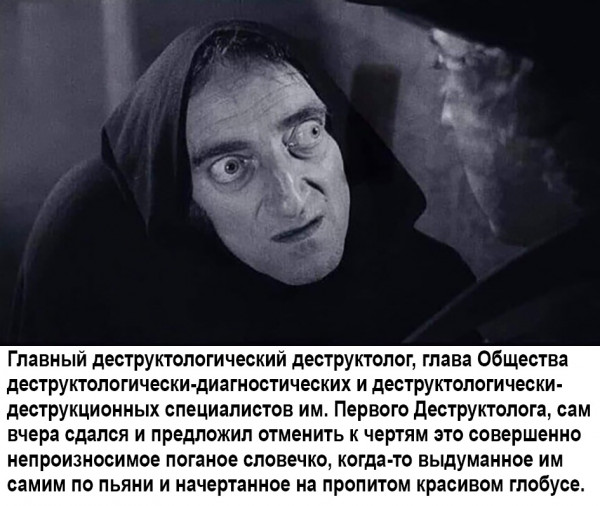 Главный деструктологический деструктолог, глава Общества деструктологически-диагностических и деструктологически-деструкционных специалистов им. Первого Деструктолога, сам вчера сдался и предложил отменить к чертям это совершенно непроизносимое поганое словечко, когда-то выдуманное им самим по пьяни и начертанное на пропитом красивом глобусе.